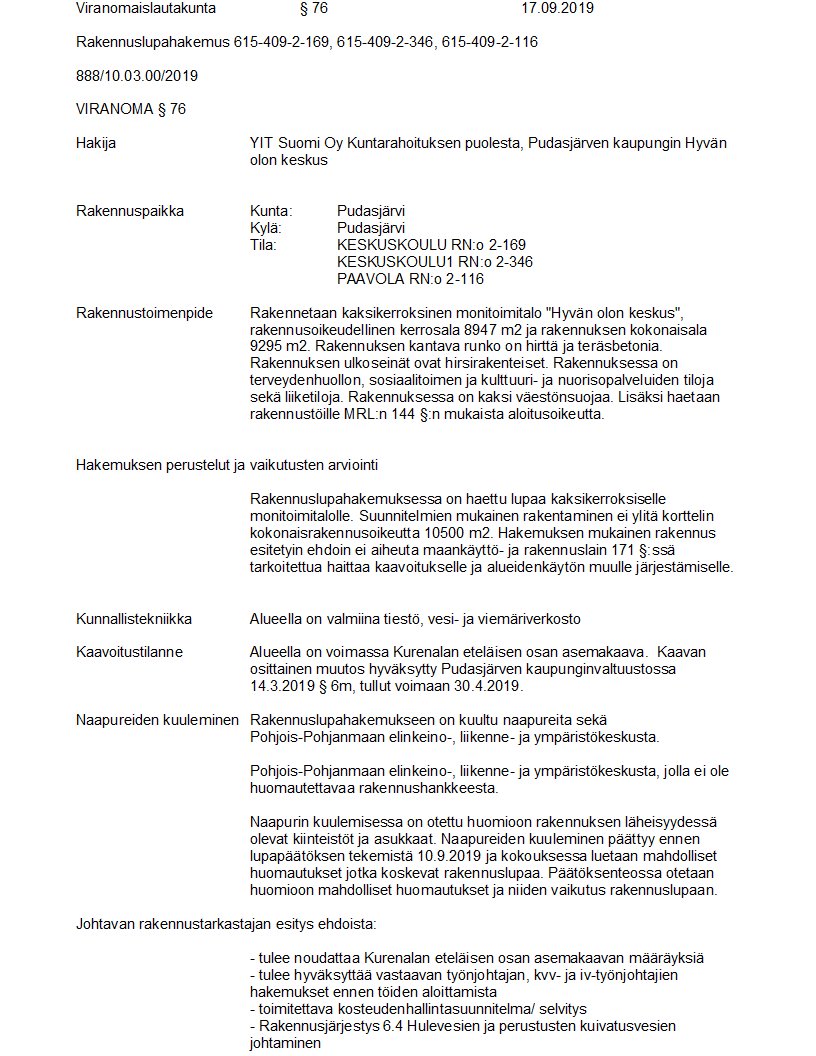 Viranomaislautakunta § 76 17.09.2019

Rakennuslupahakemus 615-409-2-169, 615-409-2-346, 615-409-2-116

888/10.03.00/2019

VIRANOMA § 76

Hakija

YIT Suomi Oy Kuntarahoituksen puolesta, Pudasjärven kaupungin Hyvän olon keskus

Rakennuspaikka

Kunta: Pudasjärvi
Kylä: Pudasjärvi
Tila: KESKUSKOULU RN:o 2-169
KESKUSKOULU1 RN:o 2-346
PAAVOLA RN:o 2-116

Rakennustoimenpide

Rakennetaan kaksikerroksinen monitoimitalo "Hyvän olon keskus", rakennusoikeudellinen kerrosala 8947 m2 ja rakennuksen kokonaisala 9295 m2. Rakennuksen kantava runko on hirttä ja teräsbetonia. Rakennuksen ulkoseinät ovat hirsirakenteiset. Rakennuksessa on terveydenhuollon, sosiaalitoimen ja kulttuuri- ja nuorisopalveluiden tiloja sekä liiketiloja. Rakennuksessa on kaksi väestönsuojaa. Lisäksi haetaan rakennustöille MRL:n 144 §:n mukaista aloitusoikeutta.

Hakemuksen perustelut ja vaikutusten arviointi

Rakennuslupahakemuksessa on haettu lupaa kaksikerroksiselle monitoimitalolle. Suunnitelmien mukainen rakentaminen ei ylitä korttelin kokonaisrakennusoikeutta 10500 m2. Hakemuksen mukainen rakennus esitetyin ehdoin ei aiheuta maankäyttö- ja rakennuslain 171 §:ssä tarkoitettua haittaa kaavoitukselle ja alueidenkäytön muulle järjestämiselle.

Kunnallistekniikka

Alueella on valmiina tiestö, vesi- ja viemäriverkosto

Kaavoitustilanne

Alueella on voimassa Kurenalan eteläisen osan asemakaava. Kaavan osittainen muutos hyväksytty Pudasjärven kaupunginvaltuustossa 14.3.2019 § 6m, tullut voimaan 30.4.2019.

Naapureiden kuuleminen

Rakennuslupahakemukseen on kuultu naapureita sekä Pohjois-Pohjanmaan elinkeino-, liikenne- ja ympäristökeskusta.

Pohjois-Pohjanmaan elinkeino-, liikenne- ja ympäristökeskusta, jolla ei ole huomautettavaa rakennushankkeesta.

Naapurin kuulemisessa on otettu huomioon rakennuksen läheisyydessä olevat kiinteistöt ja asukkaat. Naapureiden kuuleminen päättyy ennen lupapäätöksen tekemistä 10.9.2019 ja kokouksessa luetaan mahdolliset huomautukset jotka koskevat rakennuslupaa. Päätöksenteossa otetaan huomioon mahdolliset huomautukset ja niiden vaikutus rakennuslupaan.

Johtavan rakennustarkastajan esitys ehdoista:

- tulee noudattaa Kurenalan eteläisen osan asemakaavan määräyksiä
- tulee hyväksyttää vastaavan työnjohtajan, kvv- ja iv-työnjohtajien hakemukset ennen töiden aloittamista
- toimitettava kosteudenhallintasuunnitelma/ selvitys
- Rakennusjärjestys 6.4 Hulevesien ja perustusten kuivatusvesien johtaminen